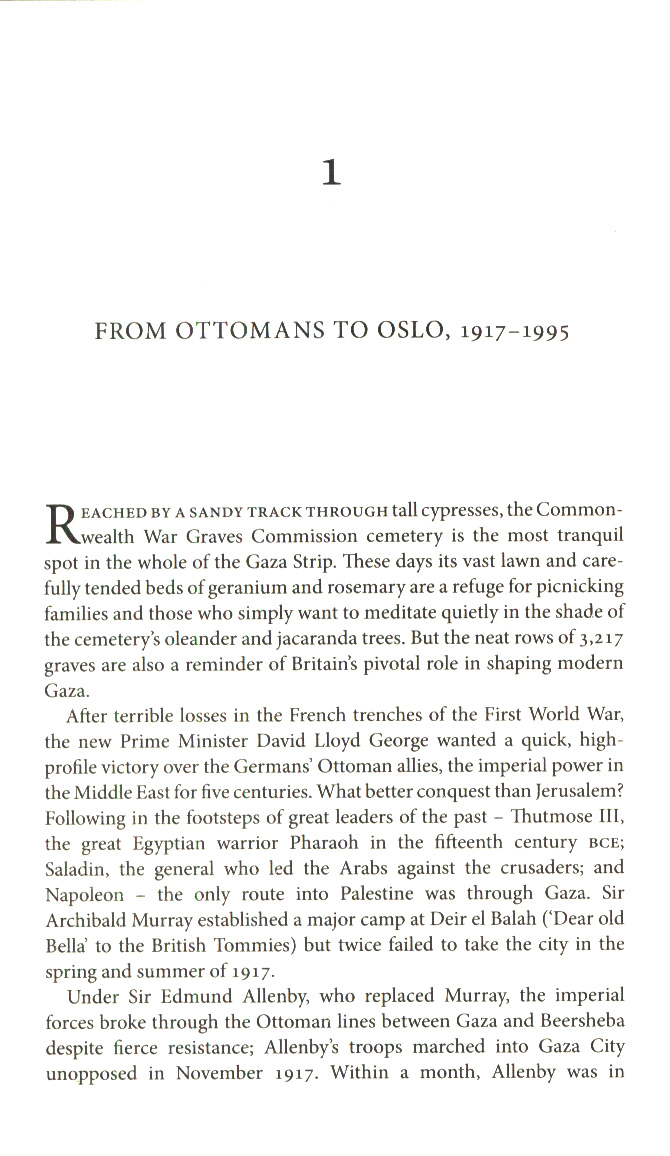 1

FROM OTTOMANS TO OSLO, 1917–1995

REACHED BY A SANDY TRACK THROUGH tall cypresses, the Commonwealth War Graves Commission cemetery is the most tranquil spot in the whole of the Gaza Strip. These days its vast lawn and carefully tended beds of geranium and rosemary are a refuge for picnicking families and those who simply want to meditate quietly in the shade of the cemetery's oleander and jacaranda trees. But the neat rows of 3,217 graves are also a reminder of Britain's pivotal role in shaping modern Gaza.

After terrible losses in the French trenches of the First World War, the new Prime Minister David Lloyd George wanted a quick, high-profile victory over the Germans' Ottoman allies, the imperial power in the Middle East for five centuries. What better conquest than Jerusalem? Following in the footsteps of great leaders of the past – Thutmose III, the great Egyptian warrior Pharaoh in the fifteenth century BCE; Saladin, the general who led the Arabs against the crusaders; and Napoleon – the only route into Palestine was through Gaza. Sir Archibald Murray established a major camp at Deir el Balah ('Dear old Bella' to the British Tommies) but twice failed to take the city in the spring and summer of 1917.

Under Sir Edmund Allenby, who replaced Murray, the imperial forces broke through the Ottoman lines between Gaza and Beersheba despite fierce resistance; Allenby's troops marched into Gaza City unopposed in November 1917. Within a month, Allenby was in